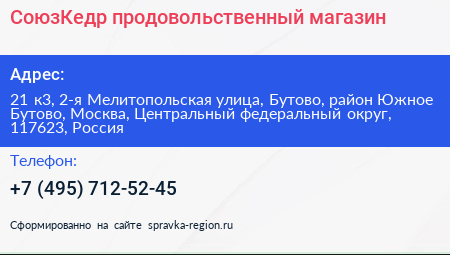 СоюзКедр продовольственный магазин

Адрес:

21 к3, 2-я Мелитопольская улица, Бутово, район Южное Бутово, Москва, Центральный федеральный округ, 117623, Россия

Телефон:

+7 (495) 712-52-45

Сформированно на сайте spravka-region.ru